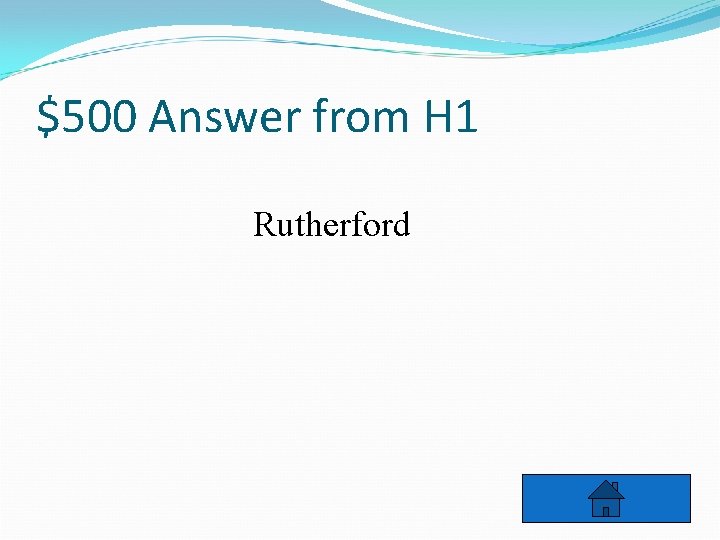 \$500 Answer from H1

Rutherford